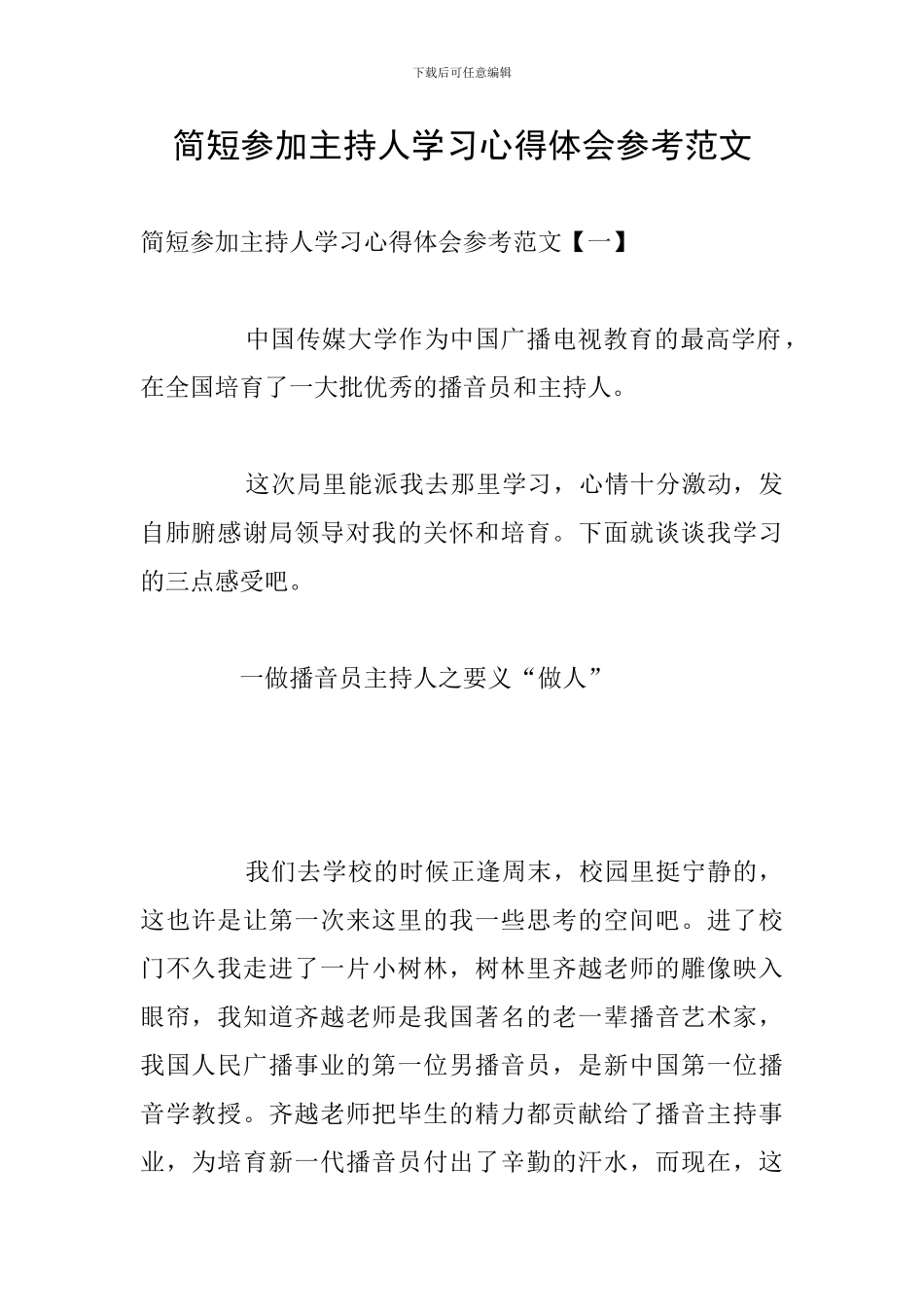 下载后可任意编辑

简短参加主持人学习心得体会参考范文

简短参加主持人学习心得体会参考范文【一】

中国传媒大学作为中国广播电视教育的最高学府，在全国培育了一大批优秀的播音员和主持人。

这次局里能派我去那里学习，心情十分激动，发自肺腑感谢局领导对我的关怀和培育。下面就谈谈我学习的三点感受吧。

一做播音员主持人之要义“做人”

我们去学校的时候正逢周末，校园里挺宁静的，这也许是让第一次来这里的我一些思考的空间吧。进了校门不久我走进了一片小树林，树林里齐越老师的雕像映入眼帘，我知道齐越老师是我国著名的老一辈播音艺术家，我国人民广播事业的第一位男播音员，是新中国第一位播音学教授。齐越老师把毕生的精力都贡献给了播音主持事业，为培育新一代播音员付出了辛勤的汗水，而现在，这